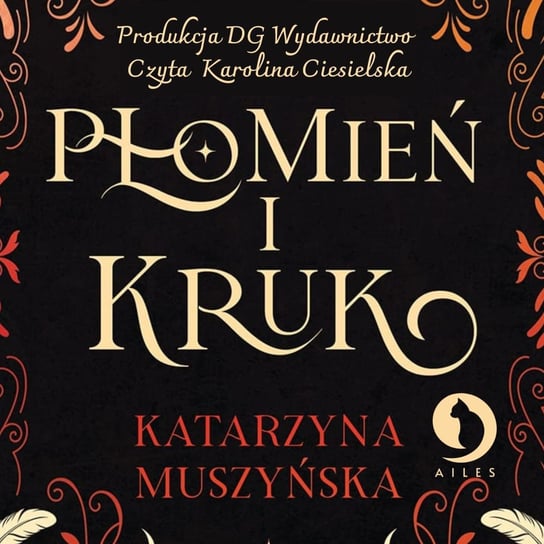 Produkcja DG Wydawnictwo
Czyta Karolina Ciesielska

PŁOMIEŃ
I
KRUK

KATARZYNA
MUSZYŃSKA

AILES